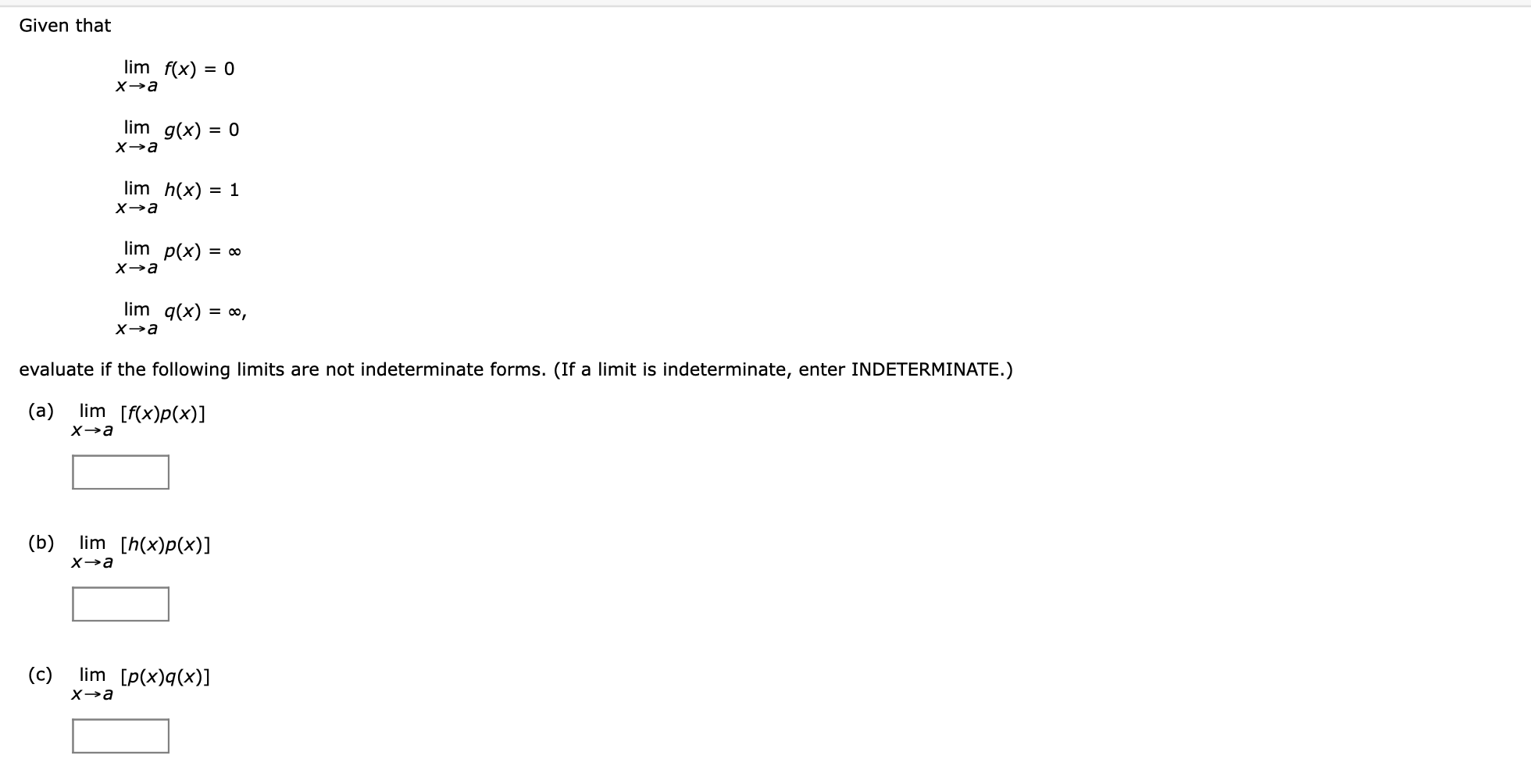 Given that

$\lim_{x \to a} f(x) = 0$

$\lim_{x \to a} g(x) = 0$

$\lim_{x \to a} h(x) = 1$

$\lim_{x \to a} p(x) = \infty$

$\lim_{x \to a} q(x) = \infty,$

evaluate if the following limits are not indeterminate forms. (If a limit is indeterminate, enter INDETERMINATE.)

(a) $\lim_{x \to a} [f(x)p(x)]$

(b) $\lim_{x \to a} [h(x)p(x)]$

(c) $\lim_{x \to a} [p(x)q(x)]$